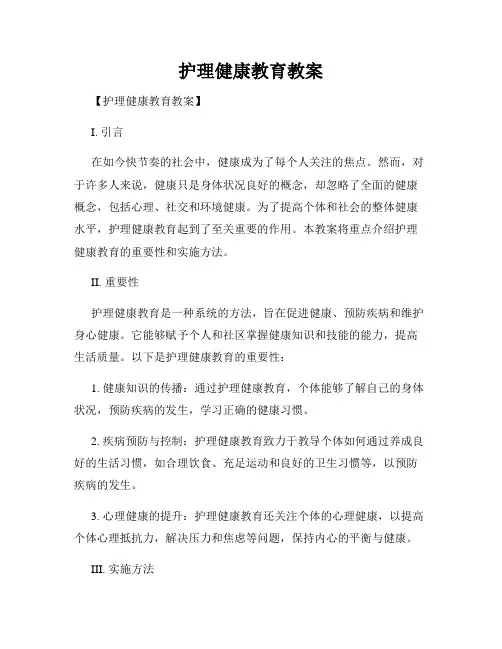 护理健康教育教案

【护理健康教育教案】

I. 引言

在如今快节奏的社会中，健康成为了每个人关注的焦点。然而，对于许多人来说，健康只是身体状况良好的概念，却忽略了全面的健康概念，包括心理、社交和环境健康。为了提高个体和社会的整体健康水平，护理健康教育起到了至关重要的作用。本教案将重点介绍护理健康教育的重要性和实施方法。

II. 重要性

护理健康教育是一种系统的方法，旨在促进健康、预防疾病和维护身心健康。它能够赋予个人和社区掌握健康知识和技能的能力，提高生活质量。以下是护理健康教育的重要性：

1. 健康知识的传播：通过护理健康教育，个体能够了解自己的身体状况，预防疾病的发生，学习正确的健康习惯。

2. 疾病预防与控制：护理健康教育致力于教导个体如何通过养成良好的生活习惯，如合理饮食、充足运动和良好的卫生习惯等，以预防疾病的发生。

3. 心理健康的提升：护理健康教育还关注个体的心理健康，以提高个体心理抵抗力，解决压力和焦虑等问题，保持内心的平衡与健康。

III. 实施方法